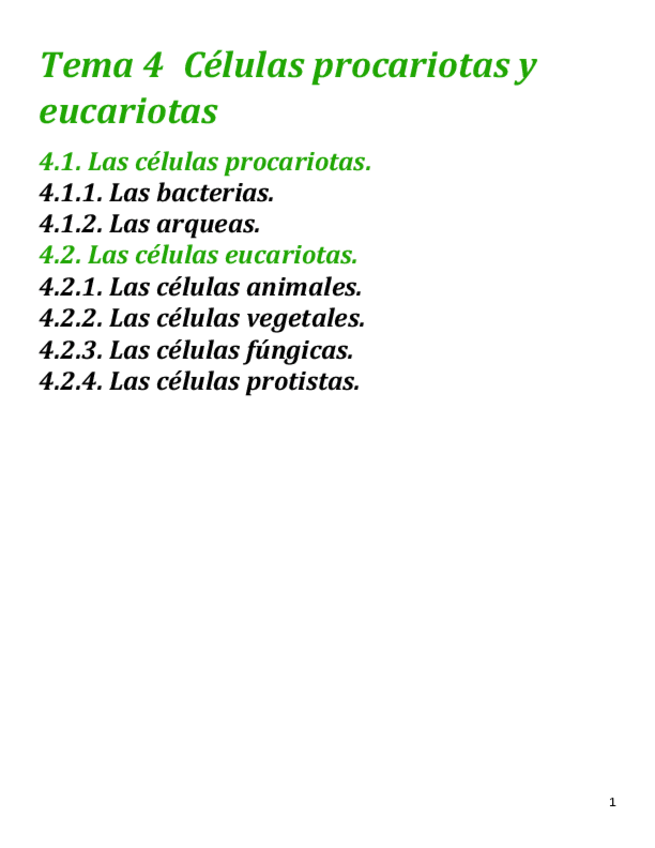 Tema 4 Células procariotas y eucariotas

4.1. Las células procariotas.
4.1.1. Las bacterias.
4.1.2. Las arqueas.
4.2. Las células eucariotas.
4.2.1. Las células animales.
4.2.2. Las células vegetales.
4.2.3. Las células fúngicas.
4.2.4. Las células protistas.

1